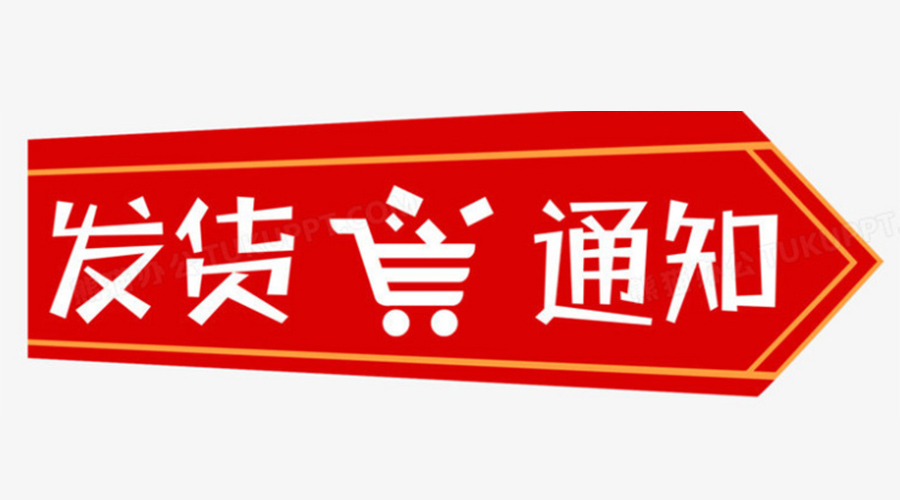 发货 通知